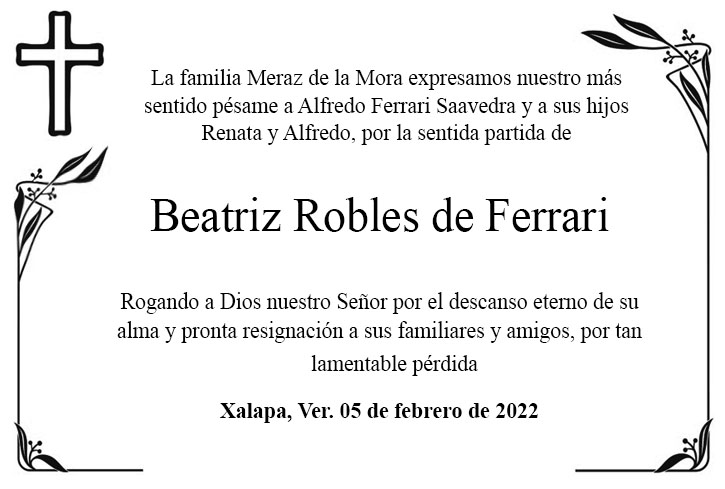 La familia Meraz de la Mora expresamos nuestro más sentido pésame a Alfredo Ferrari Saavedra y a sus hijos Renata y Alfredo, por la sentida partida de

Beatriz Robles de Ferrari

Rogando a Dios nuestro Señor por el descanso eterno de su alma y pronta resignación a sus familiares y amigos, por tan lamentable pérdida

Xalapa, Ver. 05 de febrero de 2022